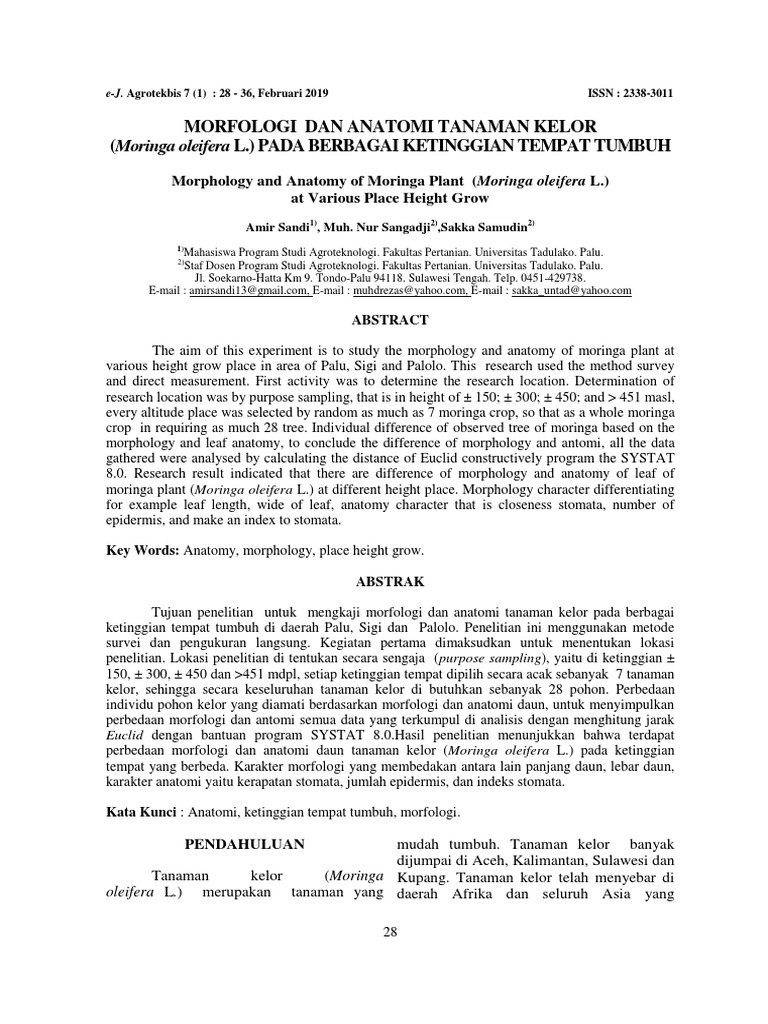 e-J. Agrotekbis 7 (1) : 28 - 36, Februari 2019 ISSN : 2338-3011

MORFOLOGI DAN ANATOMI TANAMAN KELOR (Moringa oleifera L.) PADA BERBAGAI KETINGGIAN TEMPAT TUMBUH

Morphology and Anatomy of Moringa Plant (Moringa oleifera L.) at Various Place Height Grow

Amir Sandi$^{1)}$, Muh. Nur Sangadji$^{2)}$,Sakka Samudin$^{2)}$

$^{1)}$Mahasiswa Program Studi Agroteknologi. Fakultas Pertanian. Universitas Tadulako. Palu.
$^{2)}$Staf Dosen Program Studi Agroteknologi. Fakultas Pertanian. Universitas Tadulako. Palu.
Jl. Soekarno-Hatta Km 9. Tondo-Palu 94118. Sulawesi Tengah. Telp. 0451-429738.
E-mail : amirsandi13@gmail.com, E-mail : muhdrezas@yahoo.com, E-mail : sakka_untad@yahoo.com

ABSTRACT

The aim of this experiment is to study the morphology and anatomy of moringa plant at various height grow place in area of Palu, Sigi and Palolo. This research used the method survey and direct measurement. First activity was to determine the research location. Determination of research location was by purpose sampling, that is in height of ± 150; ± 300; ± 450; and > 451 masl, every altitude place was selected by random as much as 7 moringa crop, so that as a whole moringa crop in requiring as much 28 tree. Individual difference of observed tree of moringa based on the morphology and leaf anatomy, to conclude the difference of morphology and antomi, all the data gathered were analysed by calculating the distance of Euclid constructively program the SYSTAT 8.0. Research result indicated that there are difference of morphology and anatomy of leaf of moringa plant (Moringa oleifera L.) at different height place. Morphology character differentiating for example leaf length, wide of leaf, anatomy character that is closeness stomata, number of epidermis, and make an index to stomata.

Key Words: Anatomy, morphology, place height grow.

ABSTRAK

Tujuan penelitian untuk mengkaji morfologi dan anatomi tanaman kelor pada berbagai ketinggian tempat tumbuh di daerah Palu, Sigi dan Palolo. Penelitian ini menggunakan metode survei dan pengukuran langsung. Kegiatan pertama dimaksudkan untuk menentukan lokasi penelitian. Lokasi penelitian di tentukan secara sengaja (purpose sampling), yaitu di ketinggian ± 150, ± 300, ± 450 dan >451 mdpl, setiap ketinggian tempat dipilih secara acak sebanyak 7 tanaman kelor, sehingga secara keseluruhan tanaman kelor di butuhkan sebanyak 28 pohon. Perbedaan individu pohon kelor yang diamati berdasarkan morfologi dan anatomi daun, untuk menyimpulkan perbedaan morfologi dan antomi semua data yang terkumpul di analisis dengan menghitung jarak Euclid dengan bantuan program SYSTAT 8.0.Hasil penelitian menunjukkan bahwa terdapat perbedaan morfologi dan anatomi daun tanaman kelor (Moringa oleifera L.) pada ketinggian tempat yang berbeda. Karakter morfologi yang membedakan antara lain panjang daun, lebar daun, karakter anatomi yaitu kerapatan stomata, jumlah epidermis, dan indeks stomata.

Kata Kunci : Anatomi, ketinggian tempat tumbuh, morfologi.

PENDAHULUAN

Tanaman kelor (Moringa oleifera L.) merupakan tanaman yang

mudah tumbuh. Tanaman kelor banyak dijumpai di Aceh, Kalimantan, Sulawesi dan Kupang. Tanaman kelor telah menyebar di daerah Afrika dan seluruh Asia yang

28